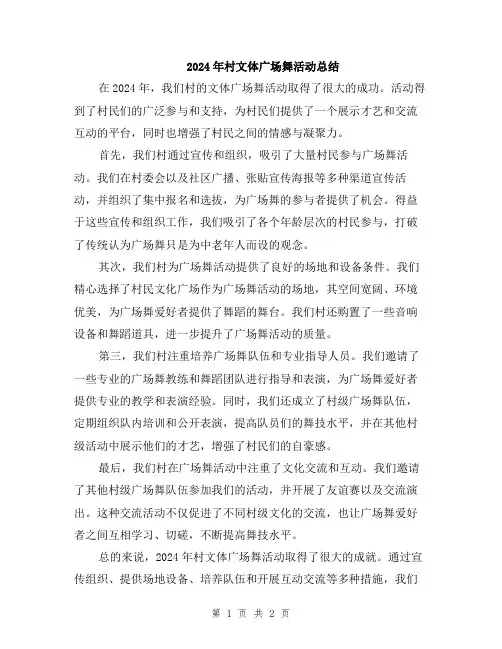 2024年村文体广场舞活动总结

在2024年，我们村的文体广场舞活动取得了很大的成功。活动得到了村民们的广泛参与和支持，为村民们提供了一个展示才艺和交流互动的平台，同时也增强了村民之间的情感与凝聚力。

首先，我们村通过宣传和组织，吸引了大量村民参与广场舞活动。我们在村委会以及社区广播、张贴宣传海报等多种渠道宣传活动，并组织了集中报名和选拔，为广场舞的参与者提供了机会。得益于这些宣传和组织工作，我们吸引了各个年龄层次的村民参与，打破了传统认为广场舞只是为中老年人而设的观念。

其次，我们村为广场舞活动提供了良好的场地和设备条件。我们精心选择了村民文化广场作为广场舞活动的场地，其空间宽阔、环境优美，为广场舞爱好者提供了舞蹈的舞台。我们村还购置了一些音响设备和舞蹈道具，进一步提升了广场舞活动的质量。

第三，我们村注重培养广场舞队伍和专业指导人员。我们邀请了一些专业的广场舞教练和舞蹈团队进行指导和表演，为广场舞爱好者提供专业的教学和表演经验。同时，我们还成立了村级广场舞队伍，定期组织队内培训和公开表演，提高队员们的舞技水平，并在其他村级活动中展示他们的才艺，增强了村民们的自豪感。

最后，我们村在广场舞活动中注重了文化交流和互动。我们邀请了其他村级广场舞队伍参加我们的活动，并开展了友谊赛以及交流演出。这种交流活动不仅促进了不同村级文化的交流，也让广场舞爱好者之间互相学习、切磋，不断提高舞技水平。

总的来说，2024年村文体广场舞活动取得了很大的成就。通过宣传组织、提供场地设备、培养队伍和开展互动交流等多种措施，我们

第 1 页 共 2 页